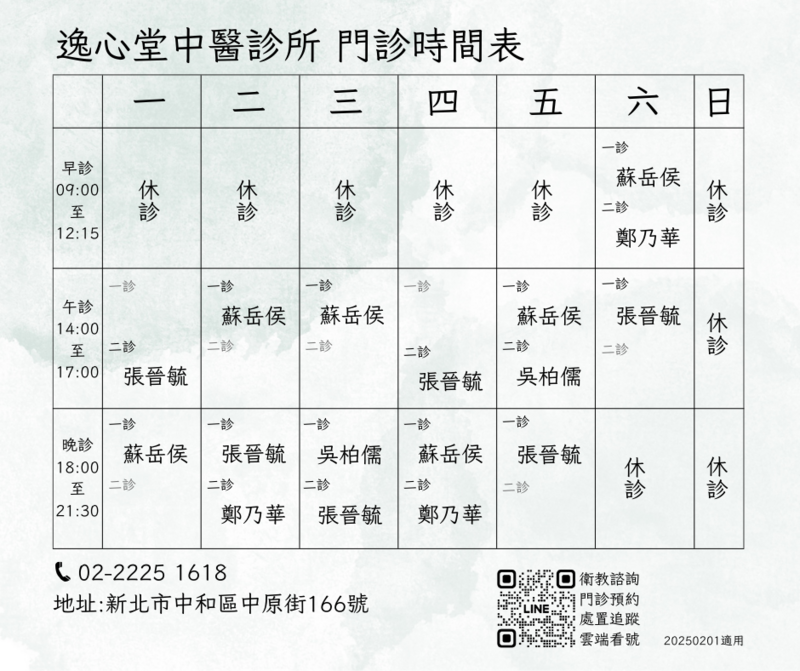 逸心堂中醫診所 門診時間表

| | 一 | 二 | 三 | 四 | 五 | 六 | 日 |
|---|---|---|---|---|---|---|---|
| 早診 09:00 至 12:15 | 休診 | 休診 | 休診 | 休診 | 休診 | 一診 蘇岳侯 二診 鄭乃華 | 休診 |
| 午診 14:00 至 17:00 | 一診 二診 張晉毓 | 一診 蘇岳侯 二診 | 一診 蘇岳侯 二診 | 一診 二診 張晉毓 | 一診 蘇岳侯 二診 吳柏儒 | 一診 張晉毓 二診 | 休診 |
| 晚診 18:00 至 21:30 | 一診 蘇岳侯 二診 | 一診 張晉毓 二診 鄭乃華 | 一診 吳柏儒 二診 張晉毓 | 一診 蘇岳侯 二診 鄭乃華 | 一診 張晉毓 二診 | 休診 | 休診 |

02-2225 1618
地址:新北市中和區中原街166號

LINE
衛教諮詢
門診預約
處置追蹤
雲端看號

20250201適用